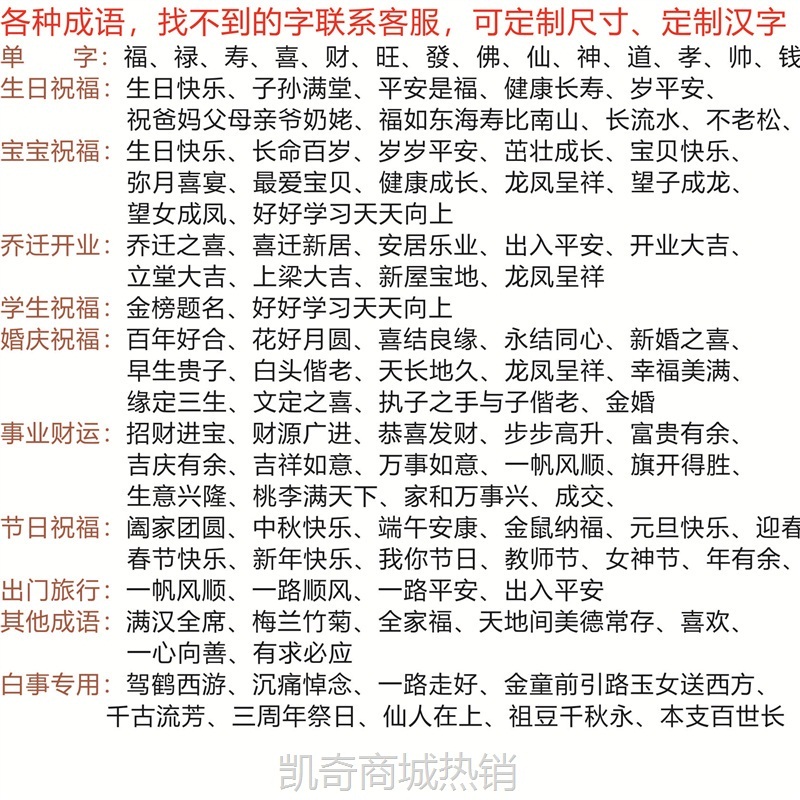 各种成语，找不到的字联系客服，可定制尺寸、定制汉字

单　字：福、禄、寿、喜、财、旺、發、佛、仙、神、道、孝、帅、钱

生日祝福：生日快乐、子孙满堂、平安是福、健康长寿、岁平安、祝爸妈父母亲爷奶姥、福如东海寿比南山、长流水、不老松、

宝宝祝福：生日快乐、长命百岁、岁岁平安、茁壮成长、宝贝快乐、弥月喜宴、最爱宝贝、健康成长、龙凤呈祥、望子成龙、望女成凤、好好学习天天向上

乔迁开业：乔迁之喜、喜迁新居、安居乐业、出入平安、开业大吉、立堂大吉、上梁大吉、新屋宝地、龙凤呈祥

学生祝福：金榜题名、好好学习天天向上

婚庆祝福：百年好合、花好月圆、喜结良缘、永结同心、新婚之喜、早生贵子、白头偕老、天长地久、龙凤呈祥、幸福美满、缘定三生、文定之喜、执子之手与子偕老、金婚

事业财运：招财进宝、财源广进、恭喜发财、步步高升、富贵有余、吉庆有余、吉祥如意、万事如意、一帆风顺、旗开得胜、生意兴隆、桃李满天下、家和万事兴、成交、

节日祝福：阖家团圆、中秋快乐、端午安康、金鼠纳福、元旦快乐、迎春春节快乐、新年快乐、我你节日、教师节、女神节、年有余、

出门旅行：一帆风顺、一路顺风、一路平安、出入平安

其他成语：满汉全席、梅兰竹菊、全家福、天地间美德常存、喜欢、一心向善、有求必应

白事专用：驾鹤西游、沉痛悼念、一路走好、金童前引路玉女送西方、千古流芳、三周年祭日、仙人在上、祖豆千秋永、本支百世长

凯奇商城热销